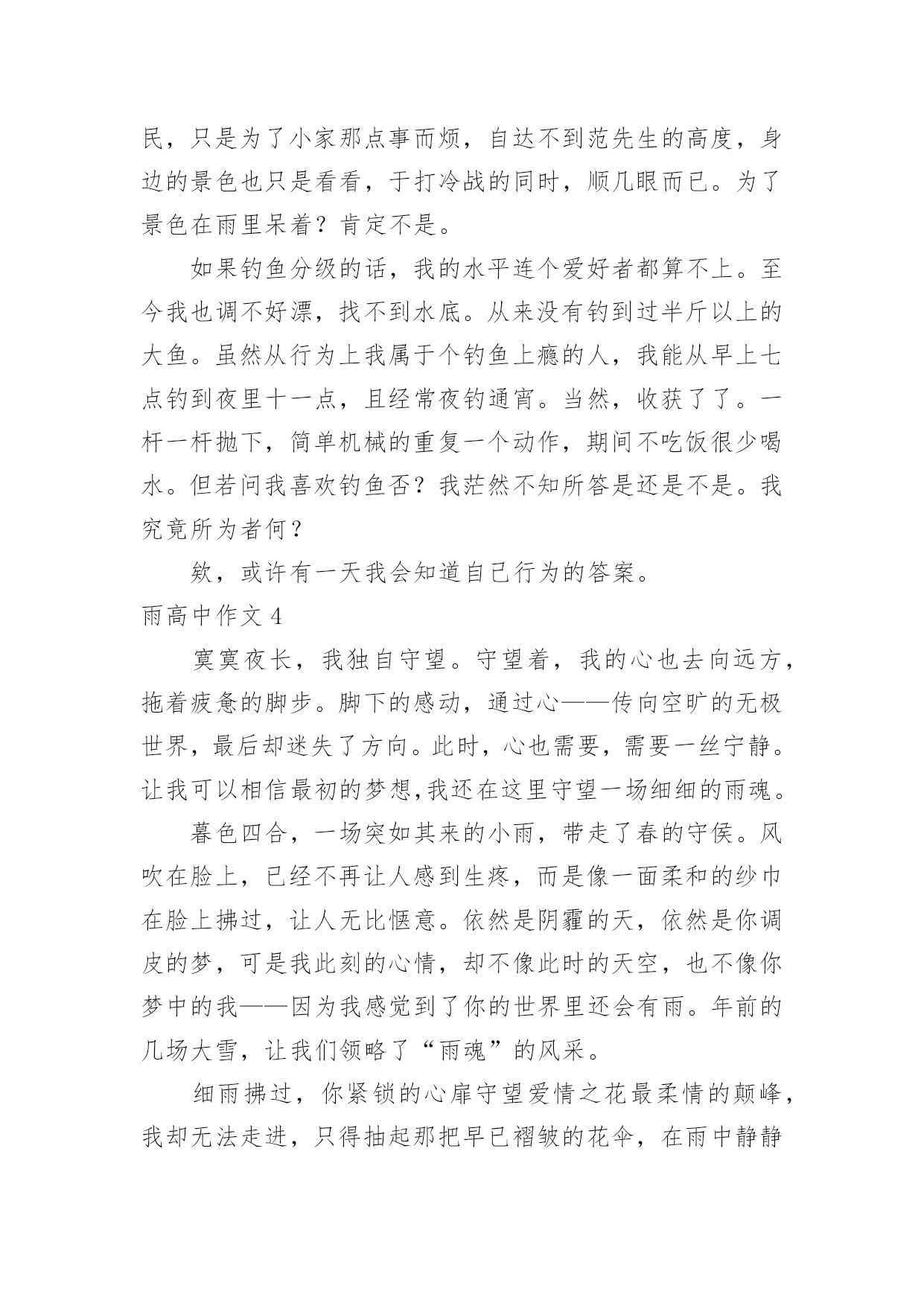 民，只是为了小家那点事而烦，自达不到范先生的高度，身边的景色也只是看看，于打冷战的同时，顺几眼而已。为了景色在雨里呆着？肯定不是。

如果钓鱼分级的话，我的水平连个爱好者都算不上。至今我也调不好漂，找不到水底。从来没有钓到过半斤以上的大鱼。虽然从行为上我属于个钓鱼上瘾的人，我能从早上七点钓到夜里十一点，且经常夜钓通宵。当然，收获了了。一杆一杆抛下，简单机械的重复一个动作，期间不吃饭很少喝水。但若问我喜欢钓鱼否？我茫然不知所答是还是不是。我究竟所为者何？

欸，或许有一天我会知道自己行为的答案。

雨高中作文 4

寞寞夜长，我独自守望。守望着，我的心也去向远方，拖着疲惫的脚步。脚下的感动，通过心——传向空旷的无极世界，最后却迷失了方向。此时，心也需要，需要一丝宁静。让我可以相信最初的梦想,我还在这里守望一场细细的雨魂。

暮色四合，一场突如其来的小雨，带走了春的守侯。风吹在脸上，已经不再让人感到生疼，而是像一面柔和的纱巾在脸上拂过，让人无比惬意。依然是阴霾的天，依然是你调皮的梦，可是我此刻的心情，却不像此时的天空，也不像你梦中的我——因为我感觉到了你的世界里还会有雨。年前的几场大雪，让我们领略了“雨魂”的风采。

细雨拂过，你紧锁的心扉守望爱情之花最柔情的颠峰，我却无法走进，只得抽起那把早已褶皱的花伞，在雨中静静